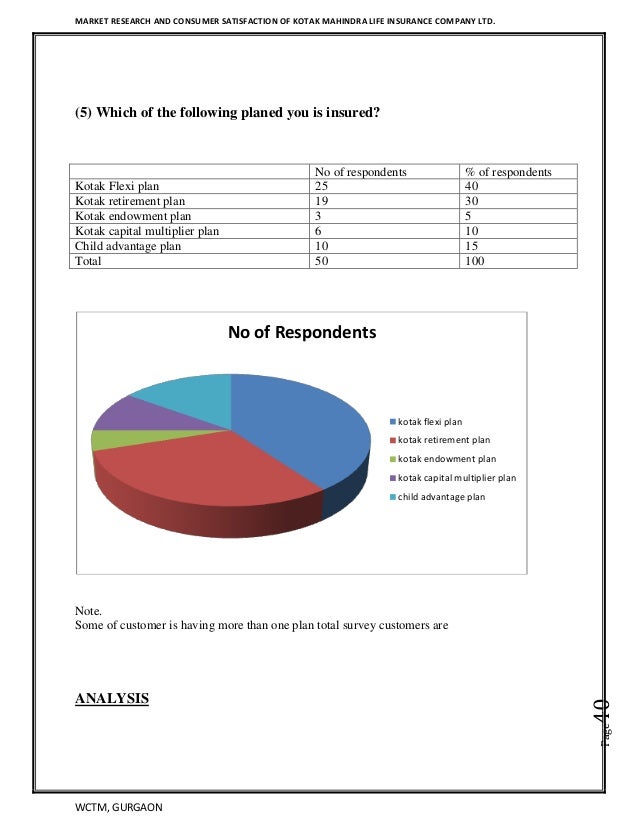 MARKET RESEARCH AND CONSUMER SATISFACTION OF KOTAK MAHINDRA LIFE INSURANCE COMPANY LTD.

(5) Which of the following planed you is insured?

| | No of respondents | % of respondents |
|---|---|---|
| Kotak Flexi plan | 25 | 40 |
| Kotak retirement plan | 19 | 30 |
| Kotak endowment plan | 3 | 5 |
| Kotak capital multiplier plan | 6 | 10 |
| Child advantage plan | 10 | 15 |
| Total | 50 | 100 |

No of Respondents

kotak flexi plan
kotak retirement plan
kotak endowment plan
kotak capital multiplier plan
child advantage plan

Note.
Some of customer is having more than one plan total survey customers are

ANALYSIS

Page 40

WCTM, GURGAON